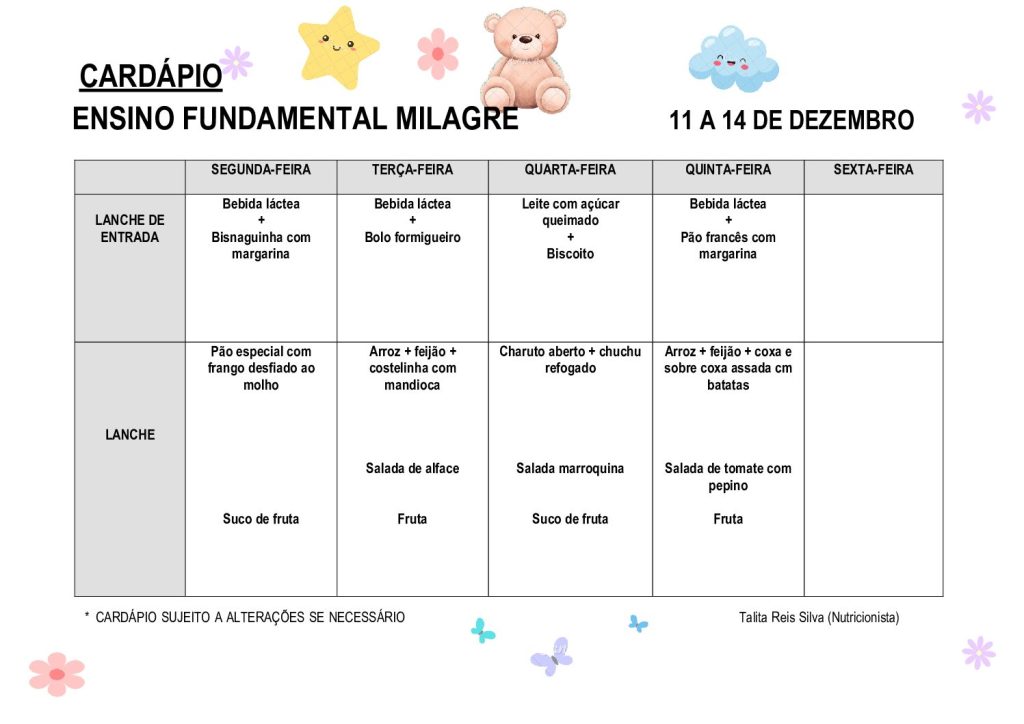 CARDÁPIO
ENSINO FUNDAMENTAL MILAGRE 11 A 14 DE DEZEMBRO

| | SEGUNDA-FEIRA | TERÇA-FEIRA | QUARTA-FEIRA | QUINTA-FEIRA | SEXTA-FEIRA |
|---|---|---|---|---|---|
| LANCHE DE ENTRADA | Bebida láctea + Bisnaguinha com margarina | Bebida láctea + Bolo formigueiro | Leite com açúcar queimado + Biscoito | Bebida láctea + Pão francês com margarina | |
| LANCHE | Pão especial com frango desfiado ao molho Suco de fruta | Arroz + feijão + costelinha com mandioca Salada de alface Fruta | Charuto aberto + chuchu refogado Salada marroquina Suco de fruta | Arroz + feijão + coxa e sobre coxa assada cm batatas Salada de tomate com pepino Fruta | |

* CARDÁPIO SUJEITO A ALTERAÇÕES SE NECESSÁRIO

Talita Reis Silva (Nutricionista)